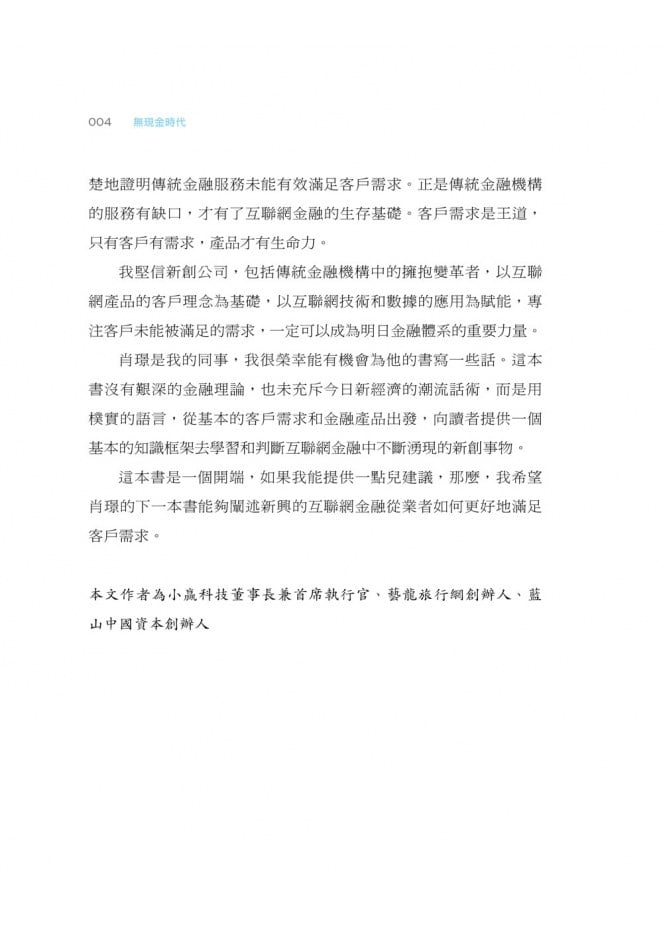 004 無現金時代

楚地證明傳統金融服務未能有效滿足客戶需求。正是傳統金融機構的服務有缺口，才有了互聯網金融的生存基礎。客戶需求是王道，只有客戶有需求，產品才有生命力。

我堅信新創公司，包括傳統金融機構中的擁抱變革者，以互聯網產品的客戶理念為基礎，以互聯網技術和數據的應用為賦能，專注客戶未能被滿足的需求，一定可以成為明日金融體系的重要力量。

肖璟是我的同事，我很榮幸能有機會為他的書寫一些話。這本書沒有艱深的金融理論，也未充斥今日新經濟的潮流話術，而是用樸實的語言，從基本的客戶需求和金融產品出發，向讀者提供一個基本的知識框架去學習和判斷互聯網金融中不斷湧現的新創事物。

這本書是一個開端，如果我能提供一點兒建議，那麼，我希望肖璟的下一本書能夠闡述新興的互聯網金融從業者如何更好地滿足客戶需求。

本文作者為小贏科技董事長兼首席執行官、藝龍旅行網創辦人、藍山中國資本創辦人